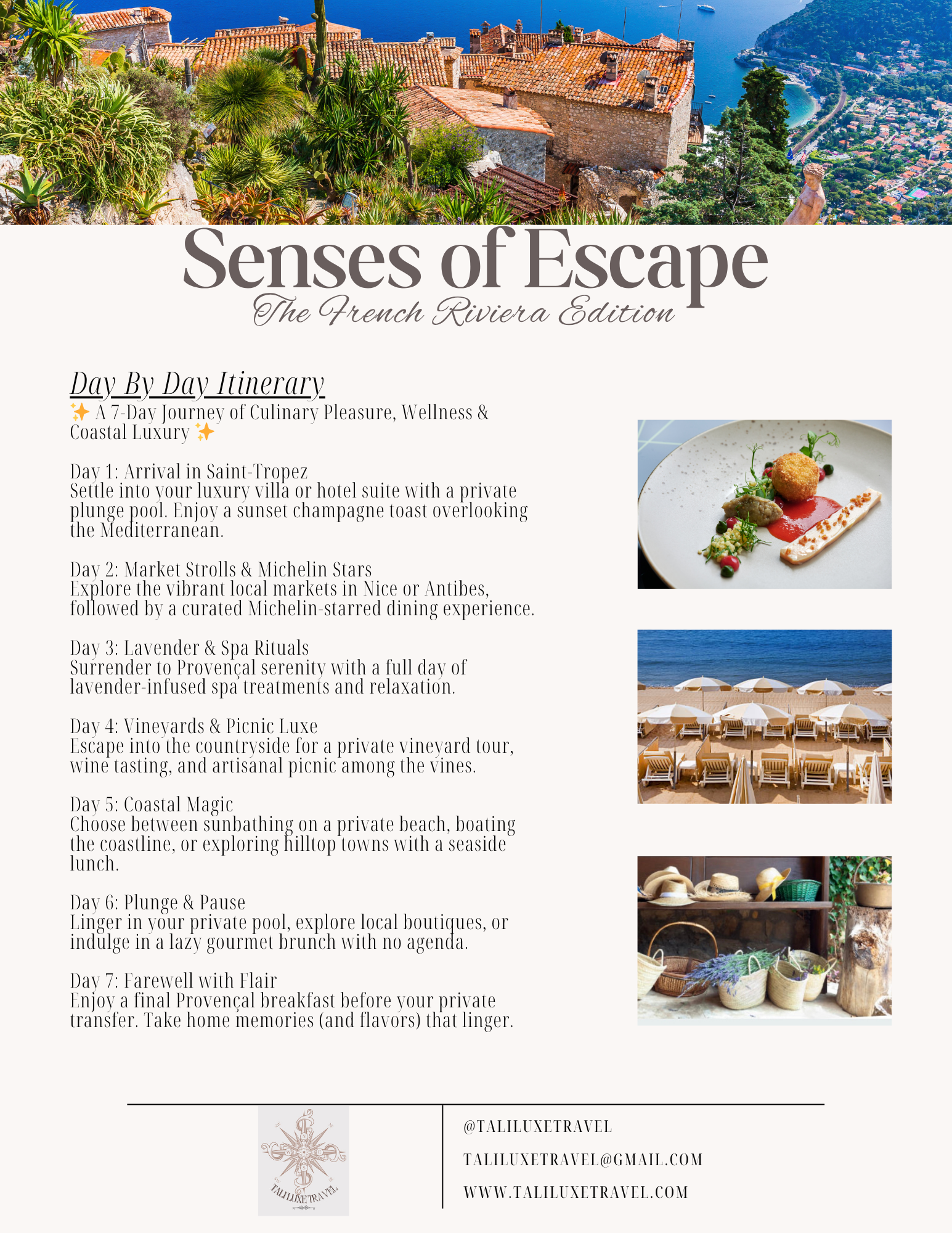 Senses of Escape
The French Riviera Edition

Day By Day Itinerary
✨ A 7-Day Journey of Culinary Pleasure, Wellness & Coastal Luxury ✨

Day 1: Arrival in Saint-Tropez
Settle into your luxury villa or hotel suite with a private plunge pool. Enjoy a sunset champagne toast overlooking the Mediterranean.

Day 2: Market Strolls & Michelin Stars
Explore the vibrant local markets in Nice or Antibes, followed by a curated Michelin-starred dining experience.

Day 3: Lavender & Spa Rituals
Surrender to Provençal serenity with a full day of lavender-infused spa treatments and relaxation.

Day 4: Vineyards & Picnic Luxe
Escape into the countryside for a private vineyard tour, wine tasting, and artisanal picnic among the vines.

Day 5: Coastal Magic
Choose between sunbathing on a private beach, boating the coastline, or exploring hilltop towns with a seaside lunch.

Day 6: Plunge & Pause
Linger in your private pool, explore local boutiques, or indulge in a lazy gourmet brunch with no agenda.

Day 7: Farewell with Flair
Enjoy a final Provençal breakfast before your private transfer. Take home memories (and flavors) that linger.

TALILUXE TRAVEL

@TALILUXETRAVEL
TALILUXETRAVEL@GMAIL.COM
WWW.TALILUXETRAVEL.COM